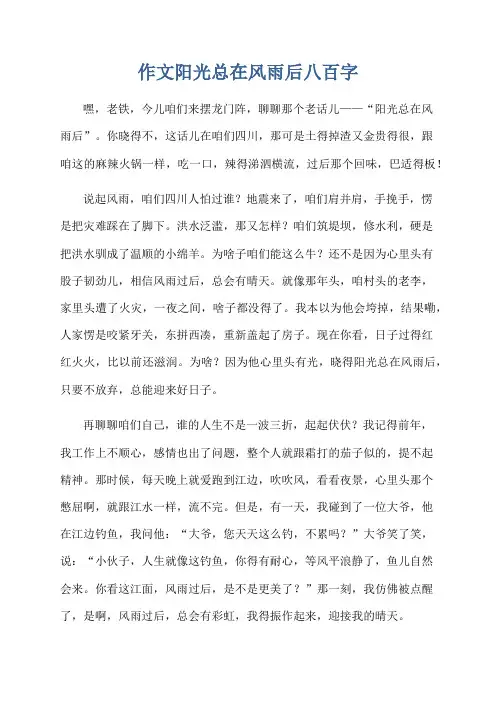 作文阳光总在风雨后八百字

嘿，老铁，今儿咱们来摆龙门阵，聊聊那个老话儿——“阳光总在风雨后”。你晓得不，这话儿在咱们四川，那可是土得掉渣又金贵得很，跟咱这的麻辣火锅一样，吃一口，辣得涕泗横流，过后那个回味，巴适得板！

说起风雨，咱们四川人怕过谁？地震来了，咱们肩并肩，手挽手，愣是把灾难踩在了脚下。洪水泛滥，那又怎样？咱们筑堤坝，修水利，硬是把洪水驯成了温顺的小绵羊。为啥子咱们能这么牛？还不是因为心里头有股子韧劲儿，相信风雨过后，总会有晴天。就像那年头，咱村头的老李，家里头遭了火灾，一夜之间，啥子都没得了。我本以为他会垮掉，结果嘞，人家愣是咬紧牙关，东拼西凑，重新盖起了房子。现在你看，日子过得红红火火，比以前还滋润。为啥？因为他心里头有光，晓得阳光总在风雨后，只要不放弃，总能迎来好日子。

再聊聊咱们自己，谁的人生不是一波三折，起起伏伏？我记得前年，我工作上不顺心，感情也出了问题，整个人就跟霜打的茄子似的，提不起精神。那时候，每天晚上就爱跑到江边，吹吹风，看看夜景，心里头那个憋屈啊，就跟江水一样，流不完。但是，有一天，我碰到了一位大爷，他在江边钓鱼，我问他：“大爷，您天天这么钓，不累吗？”大爷笑了笑，说：“小伙子，人生就像这钓鱼，你得有耐心，等风平浪静了，鱼儿自然会来。你看这江面，风雨过后，是不是更美了？”那一刻，我仿佛被点醒了，是啊，风雨过后，总会有彩虹，我得振作起来，迎接我的晴天。